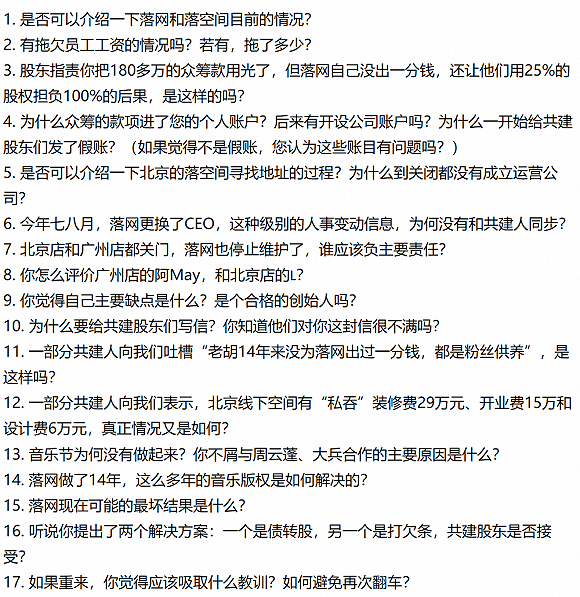 1. 是否可以介绍一下落网和落空间目前的情况？
2. 有拖欠员工工资的情况吗？若有，拖了多少？
3. 股东指责你把180多万的众筹款用光了，但落网自己没出一分钱，还让他们用25%的股权担负100%的后果，是这样的吗？
4. 为什么众筹的款项进了您的个人账户？后来有开设公司账户吗？为什么一开始给共建股东们发了假账？（如果觉得不是假账，您认为这些账目有问题吗？）
5. 是否可以介绍一下北京的落空间寻找地址的过程？为什么到关闭都没有成立运营公司？
6. 今年七八月，落网更换了CEO，这种级别的人事变动信息，为何没有和共建人同步？
7. 北京店和广州店都关门，落网也停止维护了，谁应该负主要责任？
8. 你怎么评价广州店的阿May，和北京店的L？
9. 你觉得自己主要缺点是什么？是个合格的创始人吗？
10. 为什么要给共建股东们写信？你知道他们对你这封信很不满吗？
11. 一部分共建人向我们吐槽“老胡14年来没为落网出过一分钱，都是粉丝供养”，是这样吗？
12. 一部分共建人向我们表示，北京线下空间有“私吞”装修费29万元、开业费15万和设计费6万元，真正情况又是如何？
13. 音乐节为何没有做起来？你不屑与周云蓬、大兵合作的主要原因是什么？
14. 落网做了14年，这么多年的音乐版权是如何解决的？
15. 落网现在可能的最坏结果是什么？
16. 听说你提出了两个解决方案：一个是债转股，另一个是打欠条，共建股东是否接受？
17. 如果重来，你觉得应该吸取什么教训？如何避免再次翻车？